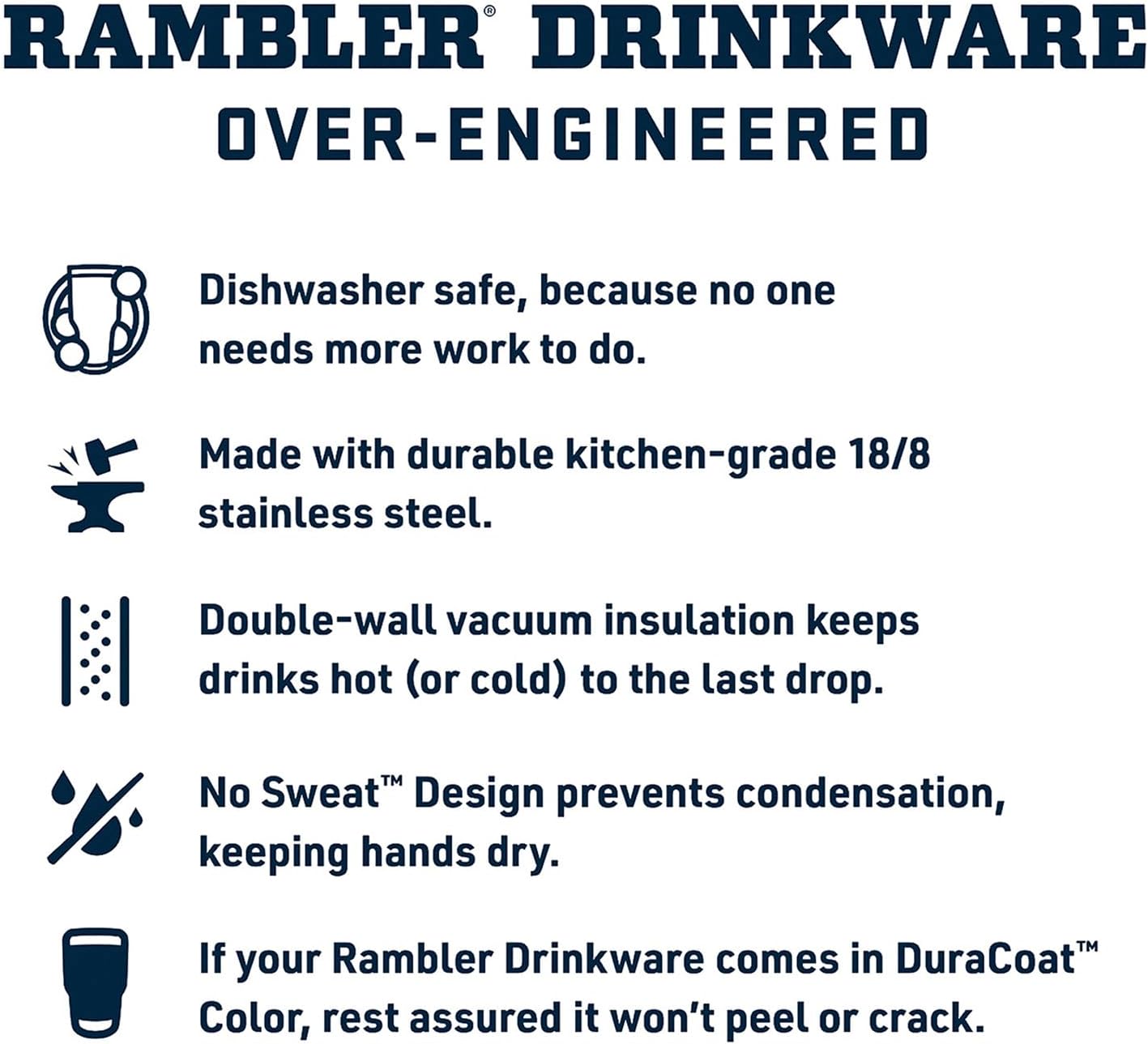 RAMBLER® DRINKWARE
OVER-ENGINEERED

Dishwasher safe, because no one needs more work to do.

Made with durable kitchen-grade 18/8 stainless steel.

Double-wall vacuum insulation keeps drinks hot (or cold) to the last drop.

No Sweat™ Design prevents condensation, keeping hands dry.

If your Rambler Drinkware comes in DuraCoat™ Color, rest assured it won't peel or crack.